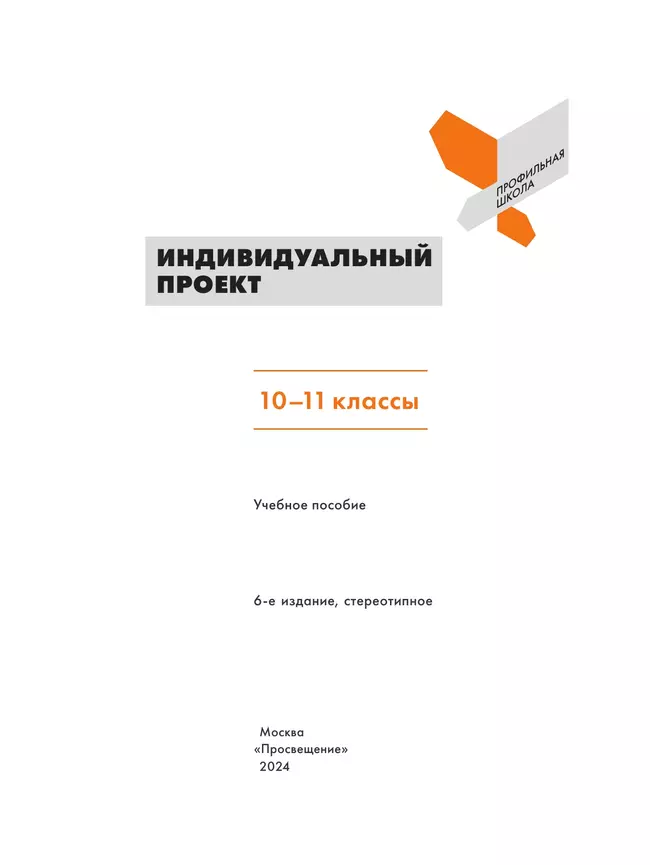 ПРОФИЛЬНАЯ ШКОЛА

ИНДИВИДУАЛЬНЫЙ ПРОЕКТ

10–11 классы

Учебное пособие

6-е издание, стереотипное

Москва
«Просвещение»
2024